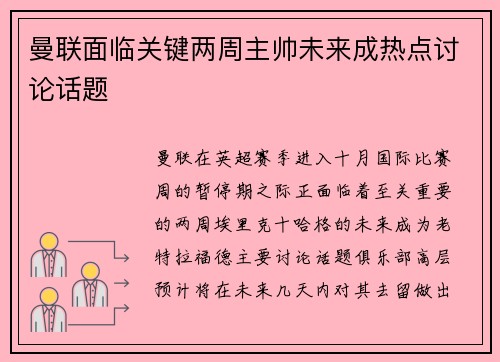 曼联面临关键两周主帅未来成热点讨论话题

曼联在英超赛季进入十月国际比赛周的暂停期之际正面临着至关重要的两周埃里克十哈格的未来成为老特拉福德主要讨论话题俱乐部高层预计将在未来几天内对其去留做出